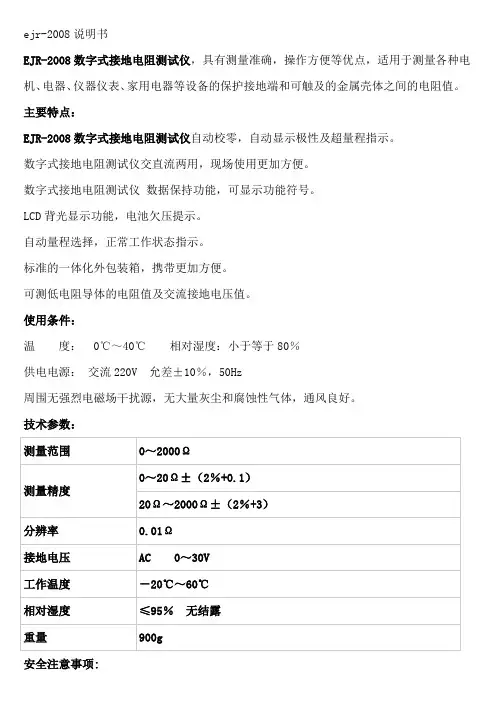 ejr-2008 说明书

EJR-2008 数字式接地电阻测试仪，具有测量准确，操作方便等优点，适用于测量各种电机、电器、仪器仪表、家用电器等设备的保护接地端和可触及的金属壳体之间的电阻值。

主要特点：

EJR-2008 数字式接地电阻测试仪自动校零，自动显示极性及超量程指示。

数字式接地电阻测试仪交直流两用，现场使用更加方便。

数字式接地电阻测试仪 数据保持功能，可显示功能符号。

LCD 背光显示功能，电池欠压提示。

自动量程选择，正常工作状态指示。

标准的一体化外包装箱，携带更加方便。

可测低电阻导体的电阻值及交流接地电压值。

使用条件：

温 度： 0℃～40℃ 相对湿度：小于等于 80%

供电电源： 交流 220V 允差±10%，50Hz

周围无强烈电磁场干扰源，无大量灰尘和腐蚀性气体，通风良好。

技术参数：

| 测量范围 | 0～2000Ω |
|---|---|
| 测量精度 | 0～20Ω±（2%+0.1） |
| | 20Ω～2000Ω±（2%+3） |
| 分辨率 | 0.01Ω |
| 接地电压 | AC 0～30V |
| 工作温度 | －20℃～60℃ |
| 相对湿度 | ≤95% 无结露 |
| 重量 | 900g |

安全注意事项：